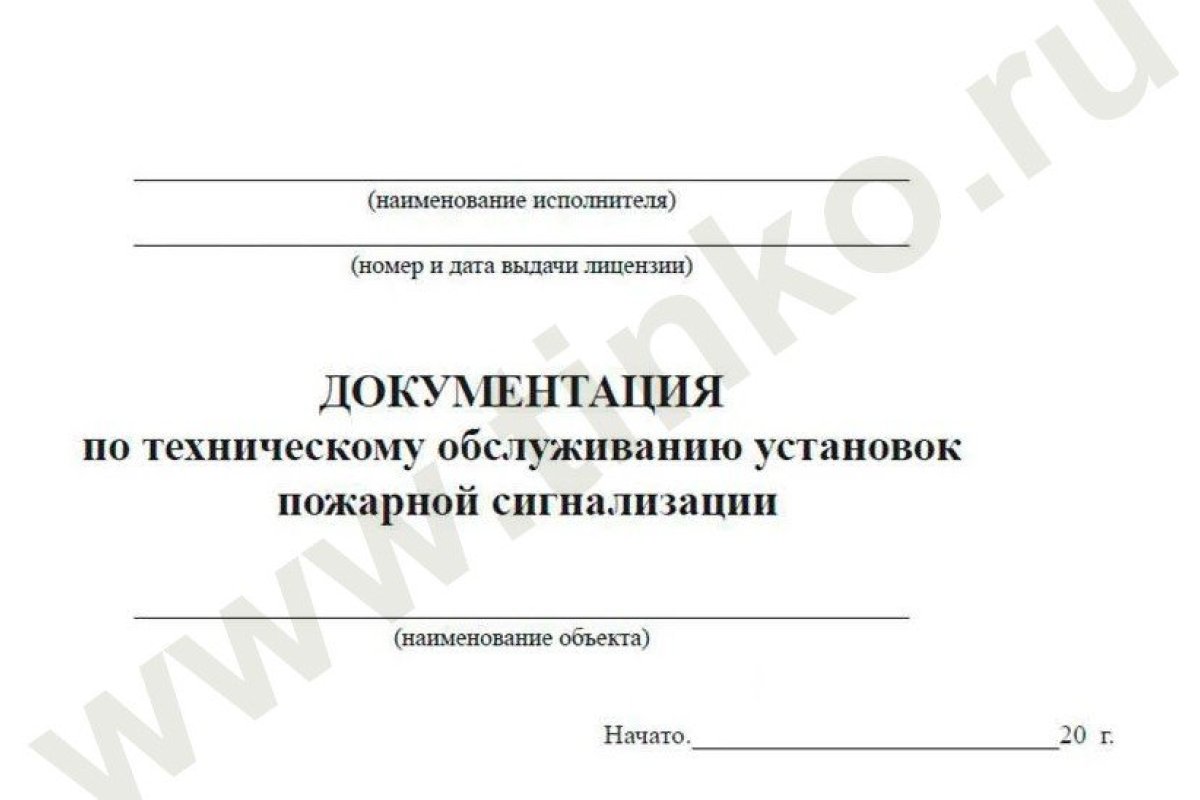 ____
(наименование исполнителя)

____
(номер и дата выдачи лицензии)

ДОКУМЕНТАЦИЯ
по техническому обслуживанию установок
пожарной сигнализации

____
(наименование объекта)

Начато.____20 г.

www.tinko.ru